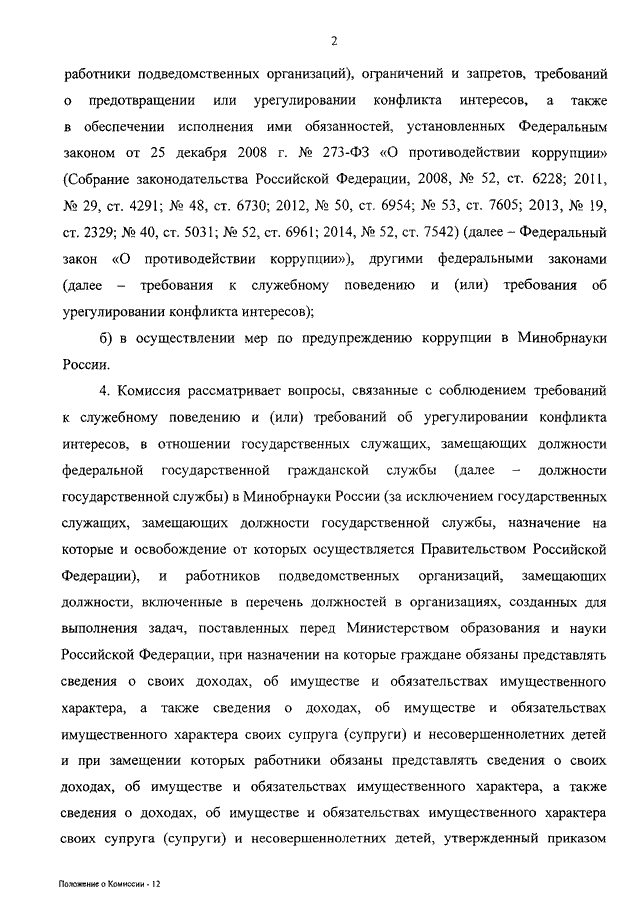 2

работники подведомственных организаций), ограничений и запретов, требований о предотвращении или урегулировании конфликта интересов, а также в обеспечении исполнения ими обязанностей, установленных Федеральным законом от 25 декабря 2008 г. № 273-ФЗ «О противодействии коррупции» (Собрание законодательства Российской Федерации, 2008, № 52, ст. 6228; 2011, № 29, ст. 4291; № 48, ст. 6730; 2012, № 50, ст. 6954; № 53, ст. 7605; 2013, № 19, ст. 2329; № 40, ст. 5031; № 52, ст. 6961; 2014, № 52, ст. 7542) (далее – Федеральный закон «О противодействии коррупции»), другими федеральными законами (далее – требования к служебному поведению и (или) требования об урегулировании конфликта интересов);

б) в осуществлении мер по предупреждению коррупции в Минобрнауки России.

4. Комиссия рассматривает вопросы, связанные с соблюдением требований к служебному поведению и (или) требований об урегулировании конфликта интересов, в отношении государственных служащих, замещающих должности федеральной государственной гражданской службы (далее – должности государственной службы) в Минобрнауки России (за исключением государственных служащих, замещающих должности государственной службы, назначение на которые и освобождение от которых осуществляется Правительством Российской Федерации), и работников подведомственных организаций, замещающих должности, включенные в перечень должностей в организациях, созданных для выполнения задач, поставленных перед Министерством образования и науки Российской Федерации, при назначении на которые граждане обязаны представлять сведения о своих доходах, об имуществе и обязательствах имущественного характера, а также сведения о доходах, об имуществе и обязательствах имущественного характера своих супруга (супруги) и несовершеннолетних детей и при замещении которых работники обязаны представлять сведения о своих доходах, об имуществе и обязательствах имущественного характера, а также сведения о доходах, об имуществе и обязательствах имущественного характера своих супруга (супруги) и несовершеннолетних детей, утвержденный приказом

Положение о Комиссии - 12